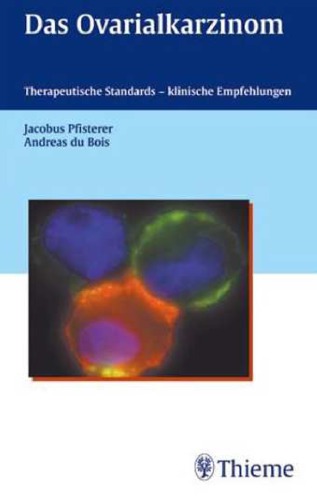 Das Ovarialkarzinom

Therapeutische Standards – klinische Empfehlungen

Jacobus Pfisterer
Andreas du Bois

Thieme